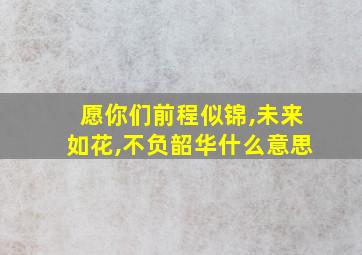 愿你们前程似锦,未来如花,不负韶华什么意思